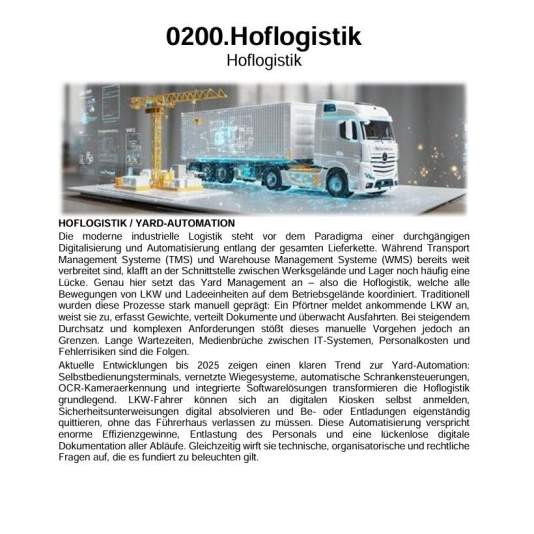 0200.Hoflogistik
Hoflogistik

HOFLOGISTIK / YARD-AUTOMATION
Die moderne industrielle Logistik steht vor dem Paradigma einer durchgängigen Digitalisierung und Automatisierung entlang der gesamten Lieferkette. Während Transport Management Systeme (TMS) und Warehouse Management Systeme (WMS) bereits weit verbreitet sind, klafft an der Schnittstelle zwischen Werksgelände und Lager noch häufig eine Lücke. Genau hier setzt das Yard Management an – also die Hoflogistik, welche alle Bewegungen von LKW und Ladeeinheiten auf dem Betriebsgelände koordiniert. Traditionell wurden diese Prozesse stark manuell geprägt: Ein Pförtner meldet ankommende LKW an, weist sie zu, erfasst Gewichte, verteilt Dokumente und überwacht Ausfahrten. Bei steigendem Durchsatz und komplexen Anforderungen stößt dieses manuelle Vorgehen jedoch an Grenzen. Lange Wartezeiten, Medienbrüche zwischen IT-Systemen, Personalkosten und Fehlerrisiken sind die Folgen.

Aktuelle Entwicklungen bis 2025 zeigen einen klaren Trend zur Yard-Automation: Selbstbedienungsterminals, vernetzte Wiegesysteme, automatische Schrankensteuerungen, OCR-Kameraerkennung und integrierte Softwarelösungen transformieren die Hoflogistik grundlegend. LKW-Fahrer können sich an digitalen Kiosken selbst anmelden, Sicherheitsunterweisungen digital absolvieren und Be- oder Entladungen eigenständig quittieren, ohne das Führerhaus verlassen zu müssen. Diese Automatisierung verspricht enorme Effizienzgewinne, Entlastung des Personals und eine lückenlose digitale Dokumentation aller Abläufe. Gleichzeitig wirft sie technische, organisatorische und rechtliche Fragen auf, die es fundiert zu beleuchten gilt.